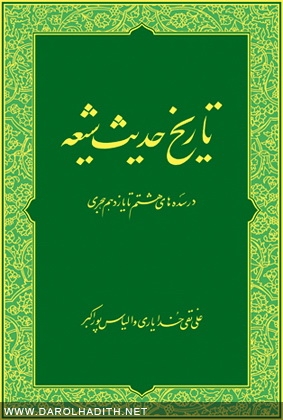 تاریخ حدیث شیعه

در سده های هشتم تا یازدهم هجری

علی نقی خدایاری و الیاس پوراکبر

WWW.DAROLHADITH.NET